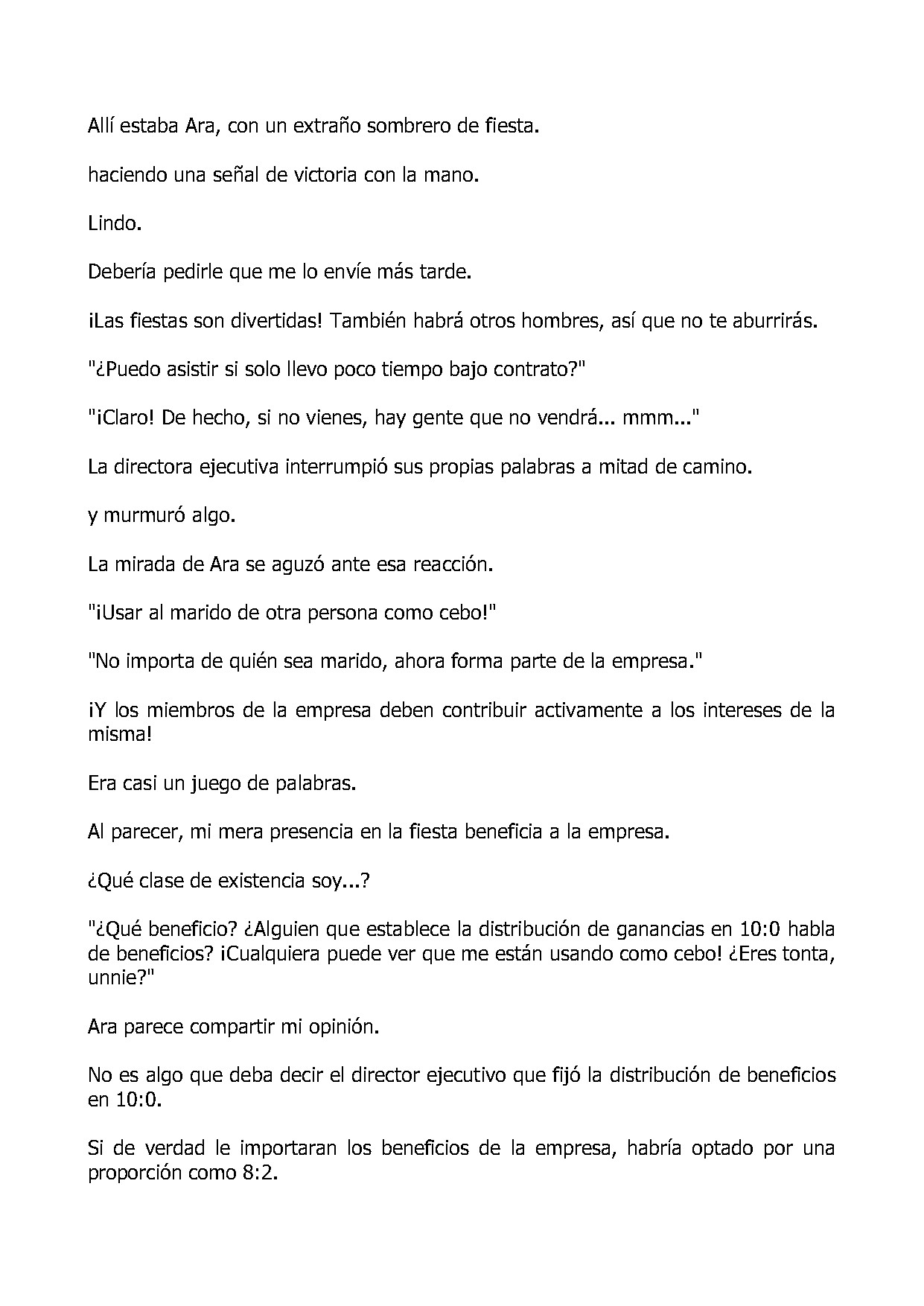 Allí estaba Ara, con un extraño sombrero de fiesta.

haciendo una señal de victoria con la mano.

Lindo.

Debería pedirle que me lo envíe más tarde.

¡Las fiestas son divertidas! También habrá otros hombres, así que no te aburrirás.

"¿Puedo asistir si solo llevo poco tiempo bajo contrato?"

"¡Claro! De hecho, si no vienes, hay gente que no vendrá... mmm..."

La directora ejecutiva interrumpió sus propias palabras a mitad de camino.

y murmuró algo.

La mirada de Ara se aguzó ante esa reacción.

"¡Usar al marido de otra persona como cebo!"

"No importa de quién sea marido, ahora forma parte de la empresa."

¡Y los miembros de la empresa deben contribuir activamente a los intereses de la misma!

Era casi un juego de palabras.

Al parecer, mi mera presencia en la fiesta beneficia a la empresa.

¿Qué clase de existencia soy...?

"¿Qué beneficio? ¿Alguien que establece la distribución de ganancias en 10:0 habla de beneficios? ¡Cualquiera puede ver que me están usando como cebo! ¿Eres tonta, unnie?"

Ara parece compartir mi opinión.

No es algo que deba decir el director ejecutivo que fijó la distribución de beneficios en 10:0.

Si de verdad le importaran los beneficios de la empresa, habría optado por una proporción como 8:2.